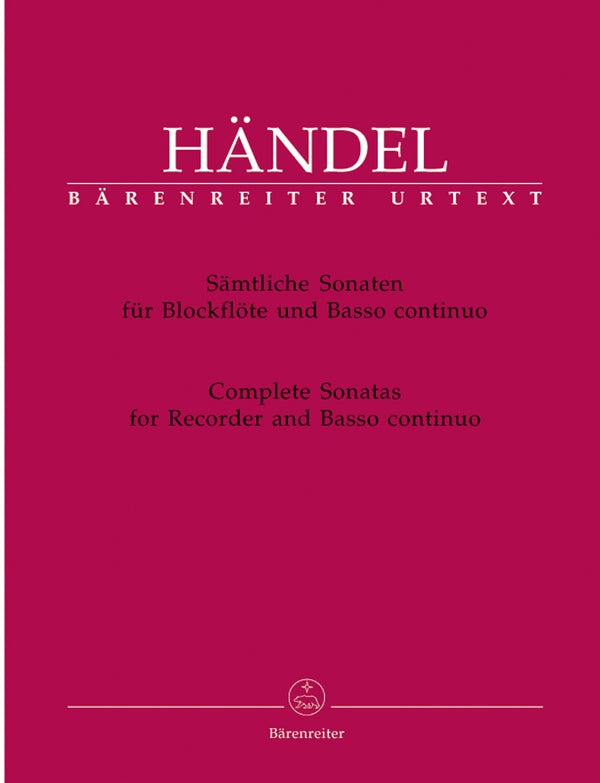 HÄNDEL
BÄRENREITER URTEXT

Sämtliche Sonaten
für Blockflöte und Basso continuo

Complete Sonatas
for Recorder and Basso continuo

Bärenreiter